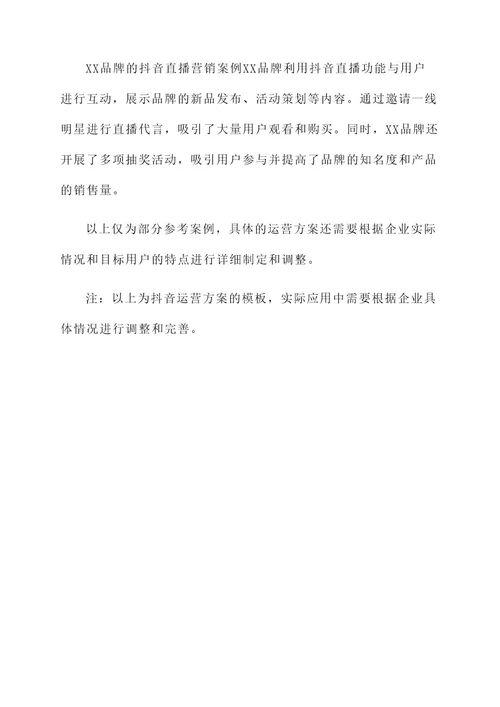 XX品牌的抖音直播营销案例XX品牌利用抖音直播功能与用户进行互动，展示品牌的新品发布、活动策划等内容。通过邀请一线明星进行直播代言，吸引了大量用户观看和购买。同时，XX品牌还开展了多项抽奖活动，吸引用户参与并提高了品牌的知名度和产品的销售量。

以上仅为部分参考案例，具体的运营方案还需要根据企业实际情况和目标用户的特点进行详细制定和调整。

注：以上为抖音运营方案的模板，实际应用中需要根据企业具体情况进行调整和完善。